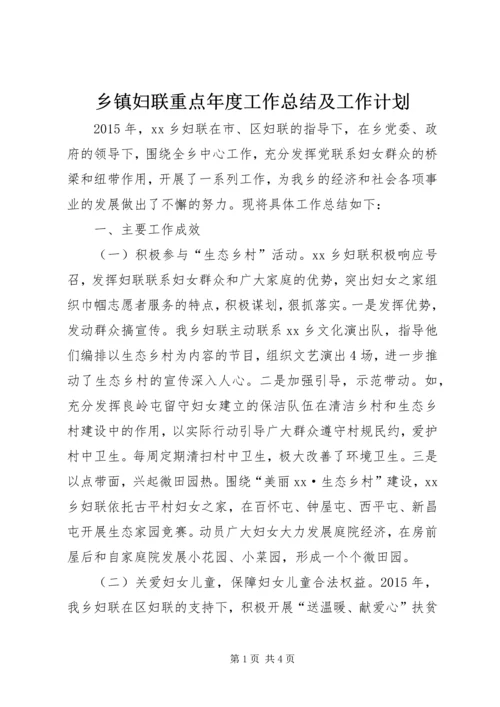 乡镇妇联重点年度工作总结及工作计划

2015年，xx乡妇联在市、区妇联的指导下，在乡党委、政府的领导下，围绕全乡中心工作，充分发挥党联系妇女群众的桥梁和纽带作用，开展了一系列工作，为我乡的经济和社会各项事业的发展做出了不懈的努力。现将具体工作总结如下：

一、主要工作成效

（一）积极参与“生态乡村”活动。xx乡妇联积极响应号召，发挥妇联联系妇女群众和广大家庭的优势，突出妇女之家组织巾帼志愿者服务的特点，积极谋划，狠抓落实。一是发挥优势，发动群众搞宣传。我乡妇联主动联系xx乡文化演出队，指导他们编排以生态乡村为内容的节目，组织文艺演出4场，进一步推动了生态乡村的宣传深入人心。二是加强引导，示范带动。如，充分发挥良岭屯留守妇女建立的保洁队伍在清洁乡村和生态乡村建设中的作用，以实际行动引导广大群众遵守村规民约，爱护村中卫生。每周定期清扫村中卫生，极大改善了环境卫生。三是以点带面，兴起微田园热。围绕“美丽xx·生态乡村”建设，xx乡妇联依托古平村妇女之家，在百怀屯、钟屋屯、西平屯、新昌屯开展生态家园竞赛。动员广大妇女大力发展庭院经济，在房前屋后和自家庭院发展小花园、小菜园，形成一个个微田园。

（二）关爱妇女儿童，保障妇女儿童合法权益。2015年，我乡妇联在区妇联的支持下，积极开展“送温暖、献爱心”扶贫

第1页 共4页